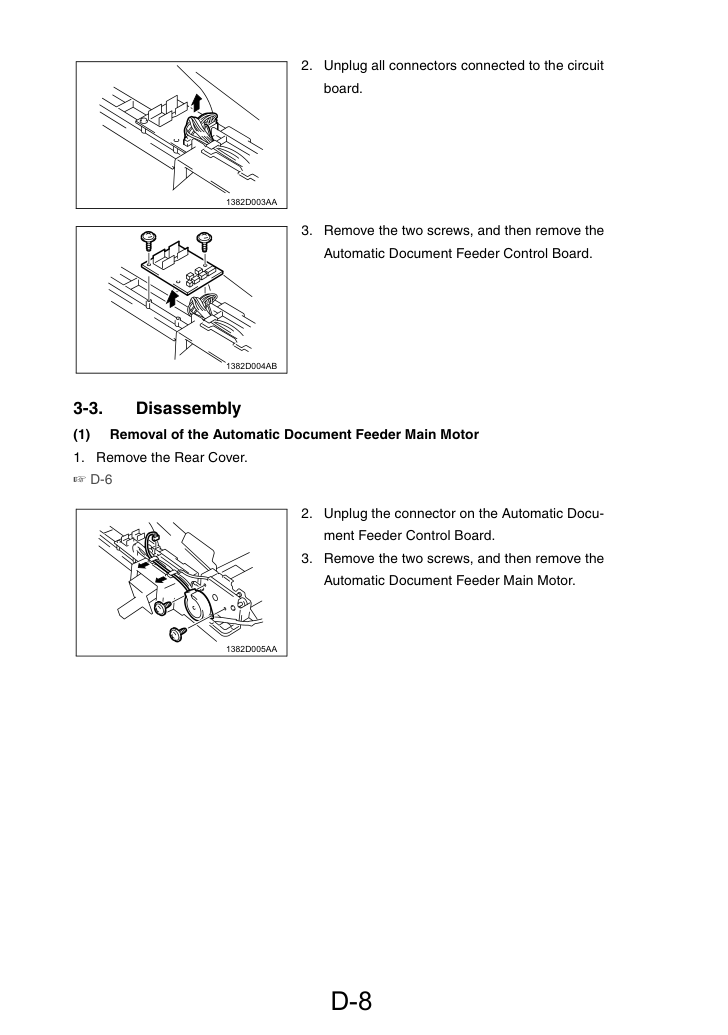 1382D003AA

2. Unplug all connectors connected to the circuit board.

1382D004AB

3. Remove the two screws, and then remove the Automatic Document Feeder Control Board.

3-3. Disassembly

(1) Removal of the Automatic Document Feeder Main Motor

1. Remove the Rear Cover.

☞ D-6

1382D005AA

2. Unplug the connector on the Automatic Document Feeder Control Board.

3. Remove the two screws, and then remove the Automatic Document Feeder Main Motor.

D-8